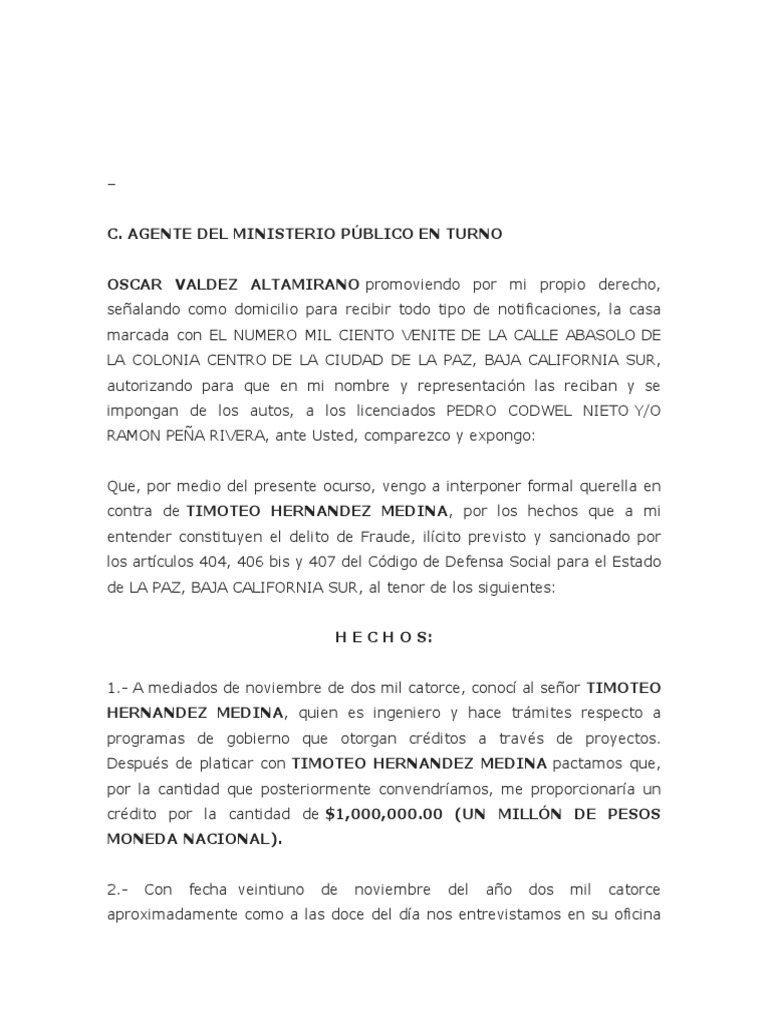 –

C. AGENTE DEL MINISTERIO PÚBLICO EN TURNO

OSCAR VALDEZ ALTAMIRANO promoviendo por mi propio derecho, señalando como domicilio para recibir todo tipo de notificaciones, la casa marcada con EL NUMERO MIL CIENTO VENITE DE LA CALLE ABASOLO DE LA COLONIA CENTRO DE LA CIUDAD DE LA PAZ, BAJA CALIFORNIA SUR, autorizando para que en mi nombre y representación las reciban y se impongan de los autos, a los licenciados PEDRO CODWEL NIETO Y/O RAMON PEÑA RIVERA, ante Usted, comparezco y expongo:

Que, por medio del presente ocurso, vengo a interponer formal querella en contra de TIMOTEO HERNANDEZ MEDINA, por los hechos que a mi entender constituyen el delito de Fraude, ilícito previsto y sancionado por los artículos 404, 406 bis y 407 del Código de Defensa Social para el Estado de LA PAZ, BAJA CALIFORNIA SUR, al tenor de los siguientes:

H E C H O S:

1.- A mediados de noviembre de dos mil catorce, conocí al señor TIMOTEO HERNANDEZ MEDINA, quien es ingeniero y hace trámites respecto a programas de gobierno que otorgan créditos a través de proyectos. Después de platicar con TIMOTEO HERNANDEZ MEDINA pactamos que, por la cantidad que posteriormente convendríamos, me proporcionaría un crédito por la cantidad de $1,000,000.00 (UN MILLÓN DE PESOS MONEDA NACIONAL).

2.- Con fecha veintiuno de noviembre del año dos mil catorce aproximadamente como a las doce del día nos entrevistamos en su oficina